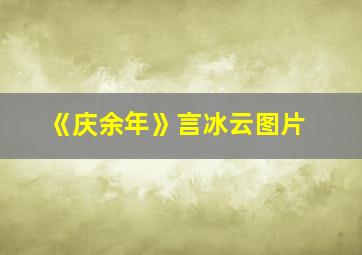 《庆余年》言冰云图片